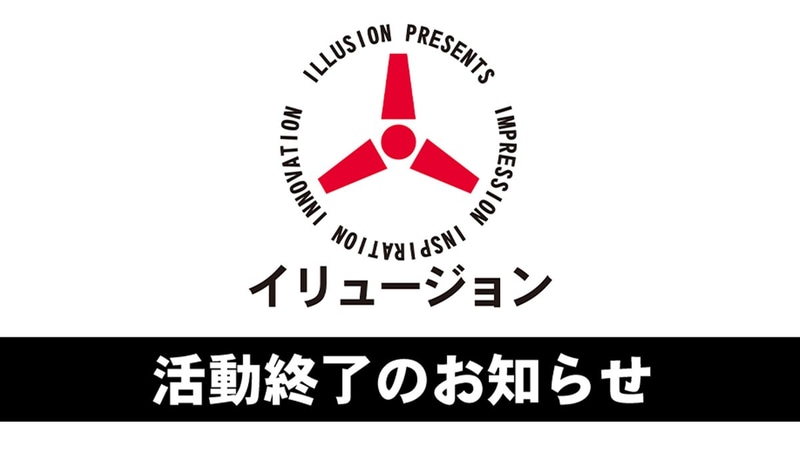 ILLUSION PRESENTS
IMPRESSION
INSPIRATION
INNOVATION

イリュージョン

活動終了のお知らせ